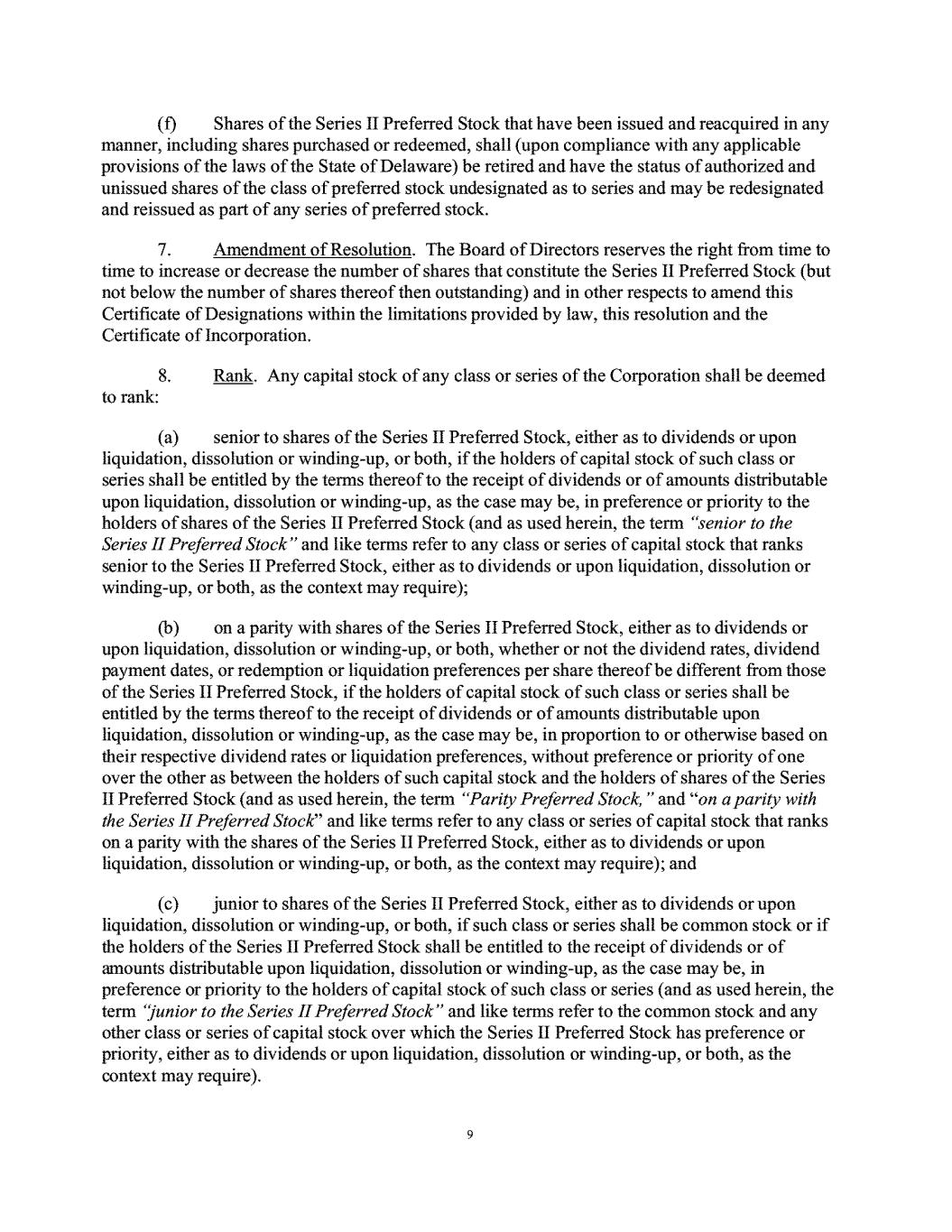 (f) Shares of the Series II Preferred Stock that have been issued and reacquired in any manner, including shares purchased or redeemed, shall (upon compliance with any applicable provisions of the laws of the State of Delaware) be retired and have the status of authorized and unissued shares of the class of preferred stock undesignated as to series and may be redesignated and reissued as part of any series of preferred stock.

7. Amendment of Resolution. The Board of Directors reserves the right from time to time to increase or decrease the number of shares that constitute the Series II Preferred Stock (but not below the number of shares thereof then outstanding) and in other respects to amend this Certificate of Designations within the limitations provided by law, this resolution and the Certificate of Incorporation.

8. Rank. Any capital stock of any class or series of the Corporation shall be deemed to rank:

(a) senior to shares of the Series II Preferred Stock, either as to dividends or upon liquidation, dissolution or winding-up, or both, if the holders of capital stock of such class or series shall be entitled by the terms thereof to the receipt of dividends or of amounts distributable upon liquidation, dissolution or winding-up, as the case may be, in preference or priority to the holders of shares of the Series II Preferred Stock (and as used herein, the term "senior to the Series II Preferred Stock" and like terms refer to any class or series of capital stock that ranks senior to the Series II Preferred Stock, either as to dividends or upon liquidation, dissolution or winding-up, or both, as the context may require);

(b) on a parity with shares of the Series II Preferred Stock, either as to dividends or upon liquidation, dissolution or winding-up, or both, whether or not the dividend rates, dividend payment dates, or redemption or liquidation preferences per share thereof be different from those of the Series II Preferred Stock, if the holders of capital stock of such class or series shall be entitled by the terms thereof to the receipt of dividends or of amounts distributable upon liquidation, dissolution or winding-up, as the case may be, in proportion to or otherwise based on their respective dividend rates or liquidation preferences, without preference or priority of one over the other as between the holders of such capital stock and the holders of shares of the Series II Preferred Stock (and as used herein, the term "Parity Preferred Stock," and "on a parity with the Series II Preferred Stock" and like terms refer to any class or series of capital stock that ranks on a parity with the shares of the Series II Preferred Stock, either as to dividends or upon liquidation, dissolution or winding-up, or both, as the context may require); and

(c) junior to shares of the Series II Preferred Stock, either as to dividends or upon liquidation, dissolution or winding-up, or both, if such class or series shall be common stock or if the holders of the Series II Preferred Stock shall be entitled to the receipt of dividends or of amounts distributable upon liquidation, dissolution or winding-up, as the case may be, in preference or priority to the holders of capital stock of such class or series (and as used herein, the term "junior to the Series II Preferred Stock" and like terms refer to the common stock and any other class or series of capital stock over which the Series II Preferred Stock has preference or priority, either as to dividends or upon liquidation, dissolution or winding-up, or both, as the context may require).

9